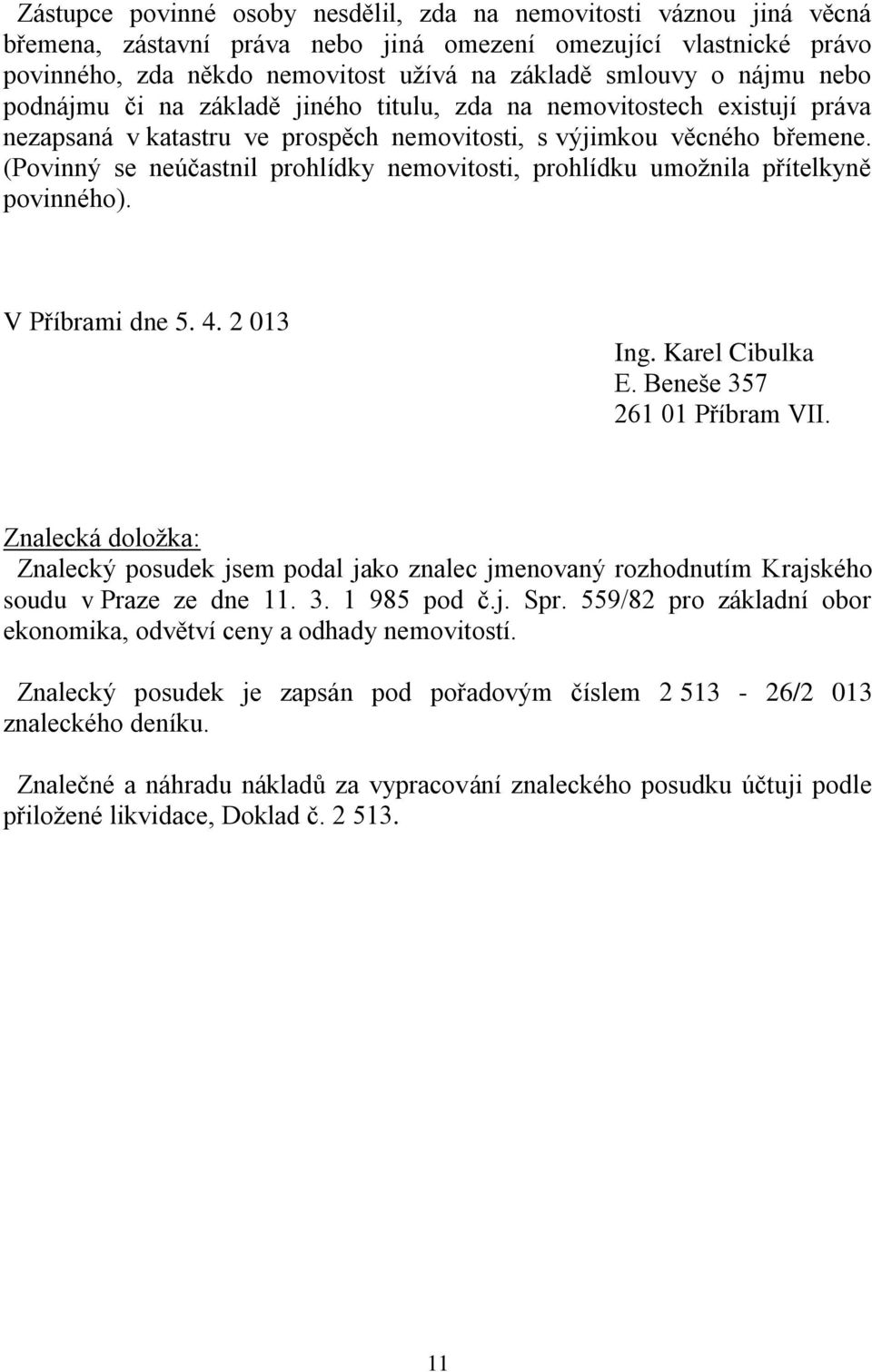 Zástupce povinné osoby nesdělil, zda na nemovitosti váznou jiná věcná břemena, zástavní práva nebo jiná omezení omezující vlastnické právo povinného, zda někdo nemovitost užívá na základě smlouvy o nájmu nebo podnájmu či na základě jiného titulu, zda na nemovitostech existují práva nezapsaná v katastru ve prospěch nemovitosti, s výjimkou věcného břemene. (Povinný se neúčastnil prohlídky nemovitosti, prohlídku umožnila přítelkyně povinného).

V Příbrami dne 5. 4. 2 013

Ing. Karel Cibulka
E. Beneše 357
261 01 Příbram VII.

Znalecká doložka:
Znalecký posudek jsem podal jako znalec jmenovaný rozhodnutím Krajského soudu v Praze ze dne 11. 3. 1 985 pod č.j. Spr. 559/82 pro základní obor ekonomika, odvětví ceny a odhady nemovitostí.

Znalecký posudek je zapsán pod pořadovým číslem 2 513 - 26/2 013 znaleckého deníku.

Znalečné a náhradu nákladů za vypracování znaleckého posudku účtuji podle přiložené likvidace, Doklad č. 2 513.

11